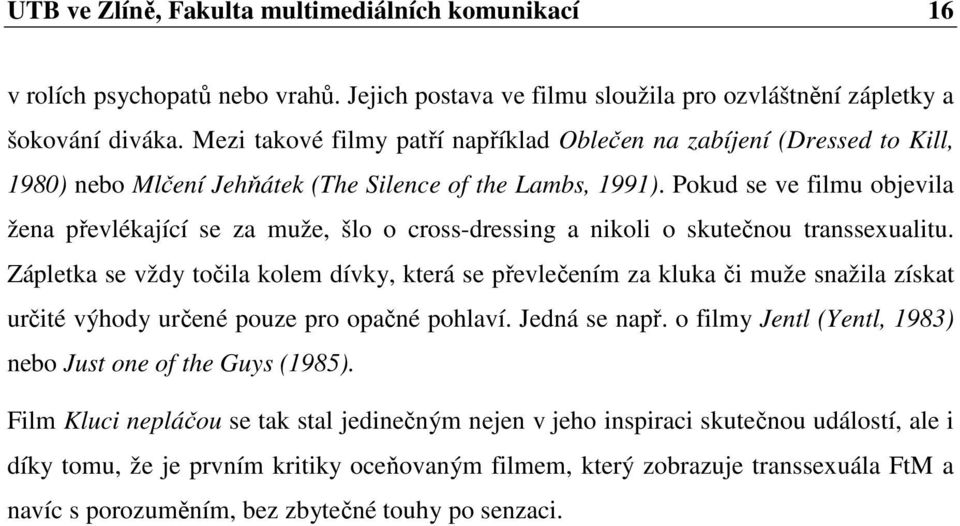 UTB ve Zlíně, Fakulta multimediálních komunikací 16

v rolích psychopatů nebo vrahů. Jejich postava ve filmu sloužila pro ozvláštnění zápletky a šokování diváka. Mezi takové filmy patří například Oblečen na zabíjení (Dressed to Kill, 1980) nebo Mlčení Jehňátek (The Silence of the Lambs, 1991). Pokud se ve filmu objevila žena převlékající se za muže, šlo o cross-dressing a nikoli o skutečnou transsexualitu. Zápletka se vždy točila kolem dívky, která se převlečením za kluka či muže snažila získat určité výhody určené pouze pro opačné pohlaví. Jedná se např. o filmy Jentl (Yentl, 1983) nebo Just one of the Guys (1985).

Film Kluci nepláčou se tak stal jedinečným nejen v jeho inspiraci skutečnou událostí, ale i díky tomu, že je prvním kritiky oceňovaným filmem, který zobrazuje transsexuála FtM a navíc s porozuměním, bez zbytečné touhy po senzaci.